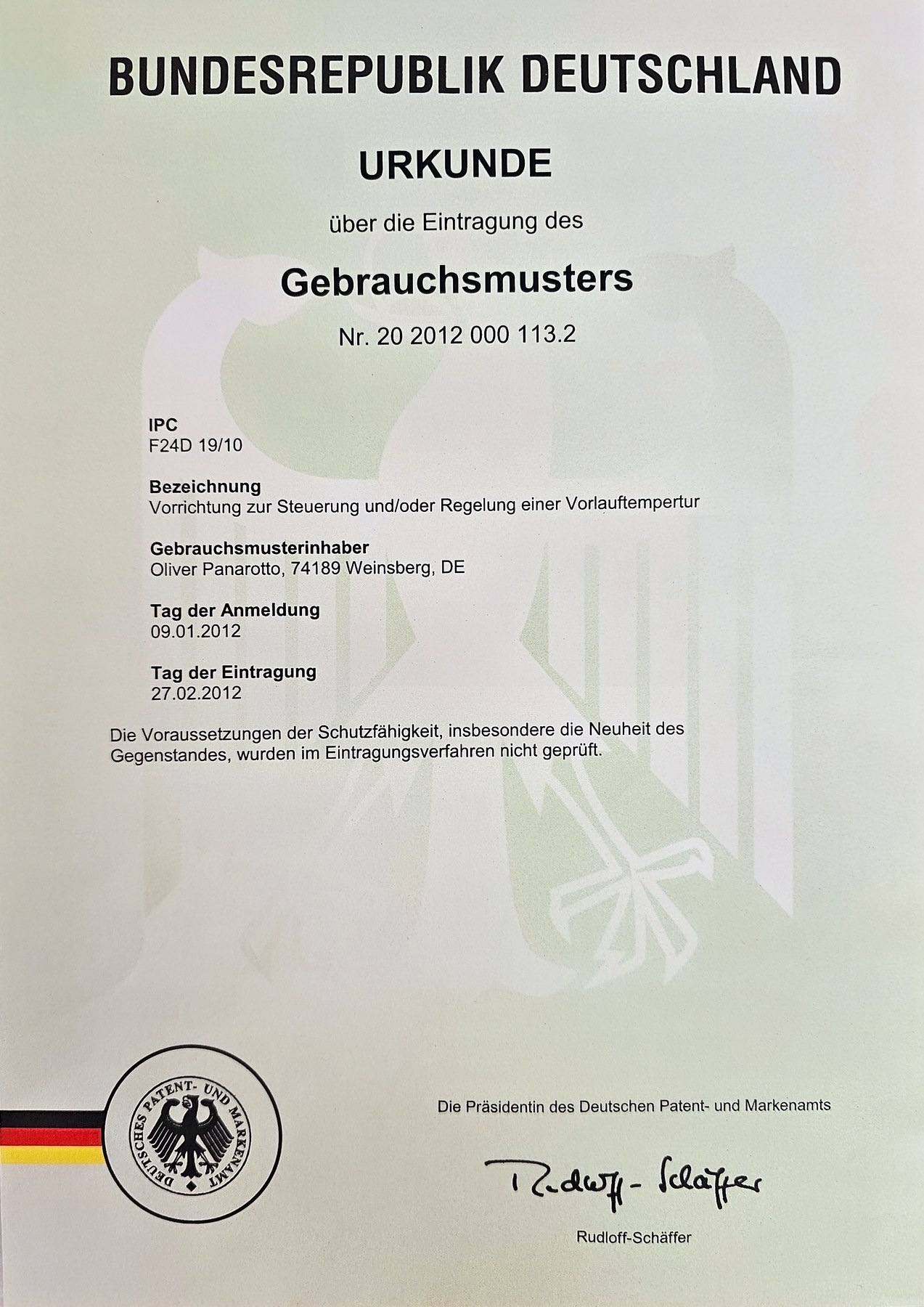 BUNDESREPUBLIK DEUTSCHLAND

URKUNDE

über die Eintragung des

Gebrauchsmusters

Nr. 20 2012 000 113.2

IPC
F24D 19/10

Bezeichnung
Vorrichtung zur Steuerung und/oder Regelung einer Vorlauftempertur

Gebrauchsmusterinhaber
Oliver Panarotto, 74189 Weinsberg, DE

Tag der Anmeldung
09.01.2012

Tag der Eintragung
27.02.2012

Die Voraussetzungen der Schutzfähigkeit, insbesondere die Neuheit des Gegenstandes, wurden im Eintragungsverfahren nicht geprüft.

DEUTSCHES PATENT- UND MARKENAMT

Die Präsidentin des Deutschen Patent- und Markenamts

Rudloff-Schäffer

Rudloff-Schäffer